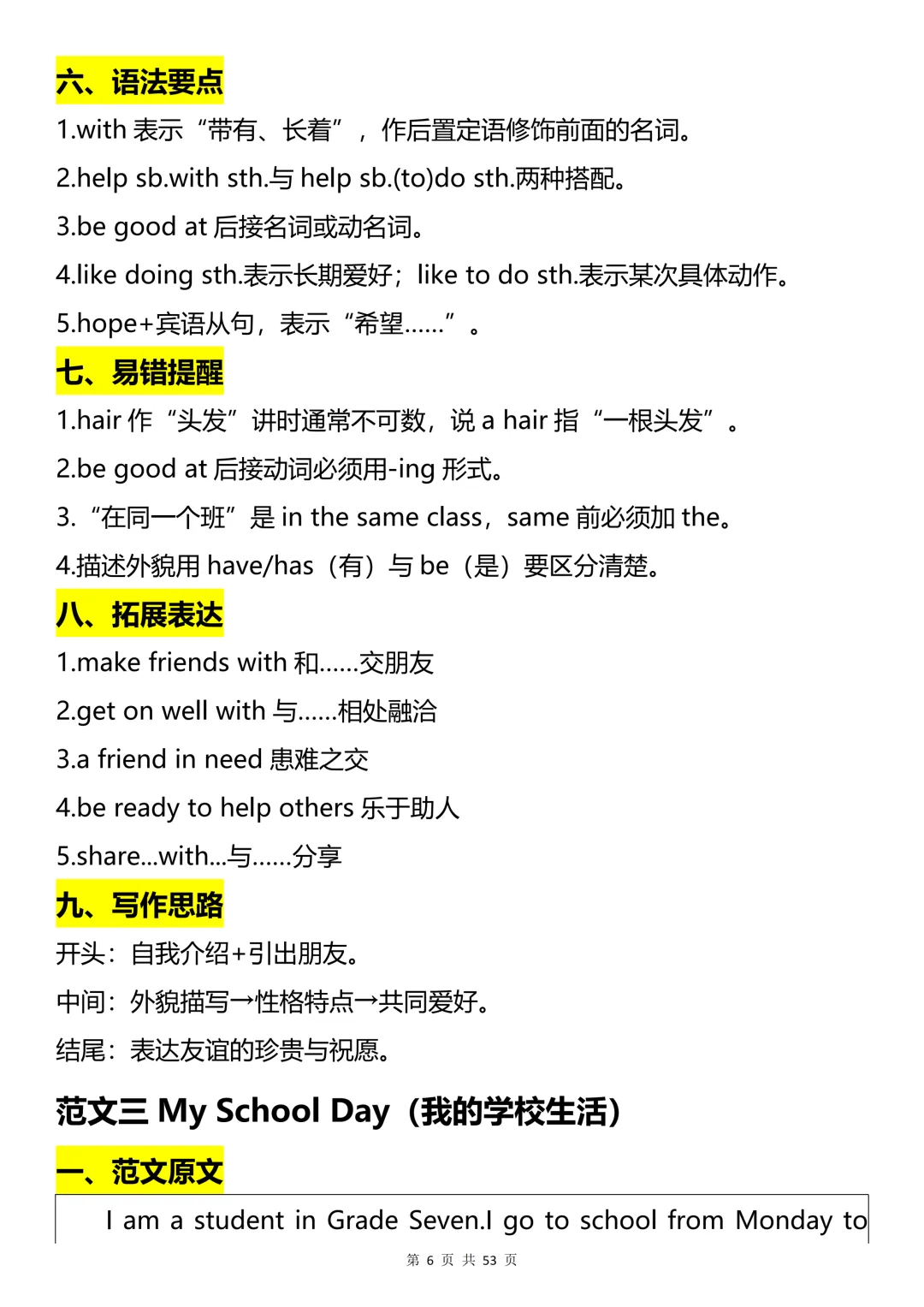 六、语法要点

1.with 表示“带有、长着”，作后置定语修饰前面的名词。

2.help sb.with sth.与 help sb.(to)do sth.两种搭配。

3.be good at 后接名词或动名词。

4.like doing sth.表示长期爱好；like to do sth.表示某次具体动作。

5.hope+宾语从句，表示“希望……”。

七、易错提醒

1.hair 作“头发”讲时通常不可数，说 a hair 指“一根头发”。

2.be good at 后接动词必须用-ing 形式。

3.“在同一个班”是 in the same class，same 前必须加 the。

4.描述外貌用 have/has（有）与 be（是）要区分清楚。

八、拓展表达

1.make friends with 和……交朋友

2.get on well with 与……相处融洽

3.a friend in need 患难之交

4.be ready to help others 乐于助人

5.share...with...与……分享

九、写作思路

开头：自我介绍+引出朋友。

中间：外貌描写→性格特点→共同爱好。

结尾：表达友谊的珍贵与祝愿。

范文三 My School Day（我的学校生活）

一、范文原文

I am a student in Grade Seven.I go to school from Monday to

第 6 页 共 53 页